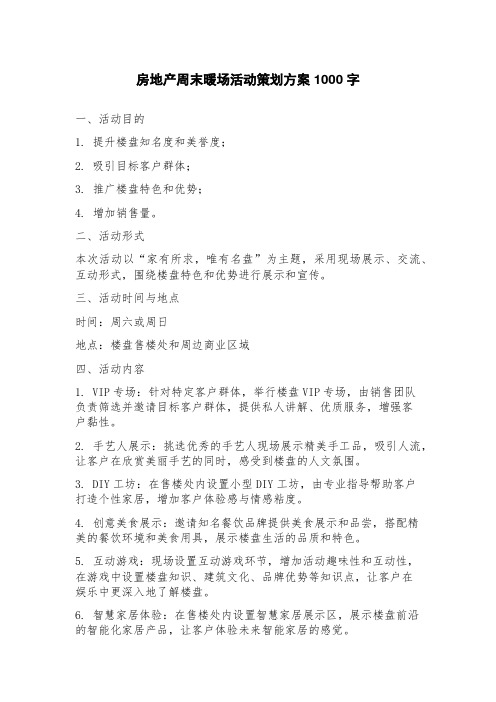 房地产周末暖场活动策划方案 1000 字

一、活动目的

1. 提升楼盘知名度和美誉度；

2. 吸引目标客户群体；

3. 推广楼盘特色和优势；

4. 增加销售量。

二、活动形式

本次活动以“家有所求，唯有名盘”为主题，采用现场展示、交流、互动形式，围绕楼盘特色和优势进行展示和宣传。

三、活动时间与地点

时间：周六或周日

地点：楼盘售楼处和周边商业区域

四、活动内容

1. VIP 专场：针对特定客户群体，举行楼盘 VIP 专场，由销售团队负责筛选并邀请目标客户群体，提供私人讲解、优质服务，增强客户黏性。

2. 手艺人展示：挑选优秀的手艺人现场展示精美手工品，吸引人流，让客户在欣赏美丽手艺的同时，感受到楼盘的人文氛围。

3. DIY 工坊：在售楼处内设置小型 DIY 工坊，由专业指导帮助客户打造个性家居，增加客户体验感与情感粘度。

4. 创意美食展示：邀请知名餐饮品牌提供美食展示和品尝，搭配精美的餐饮环境和美食用具，展示楼盘生活的品质和特色。

5. 互动游戏：现场设置互动游戏环节，增加活动趣味性和互动性，在游戏中设置楼盘知识、建筑文化、品牌优势等知识点，让客户在娱乐中更深入地了解楼盘。

6. 智慧家居体验：在售楼处内设置智慧家居展示区，展示楼盘前沿的智能化家居产品，让客户体验未来智能家居的感觉。